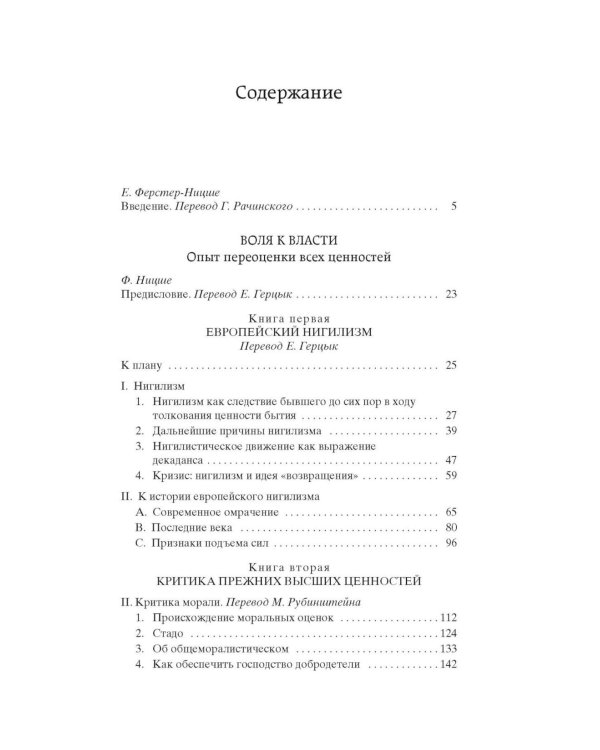 Содержание

Е. Ферстер-Ницше
Введение. Перевод Г. Рачинского 5

ВОЛЯ К ВЛАСТИ
Опыт переоценки всех ценностей

Ф. Ницше
Предисловие. Перевод Е. Герцык 23

Книга первая
ЕВРОПЕЙСКИЙ НИГИЛИЗМ
Перевод Е. Герцык

К плану 25

I. Нигилизм
1. Нигилизм как следствие бывшего до сих пор в ходу толкования ценности бытия 27
2. Дальнейшие причины нигилизма 39
3. Нигилистическое движение как выражение декаданса 47
4. Кризис: нигилизм и идея «возвращения» 59

II. К истории европейского нигилизма
A. Современное омрачение 65
B. Последние века 80
C. Признаки подъема сил 96

Книга вторая
КРИТИКА ПРЕЖНИХ ВЫСШИХ ЦЕННОСТЕЙ

II. Критика морали. Перевод М. Рубинштейна
1. Происхождение моральных оценок 112
2. Стадо 124
3. Об общеморалистическом 133
4. Как обеспечить господство добродетели 142